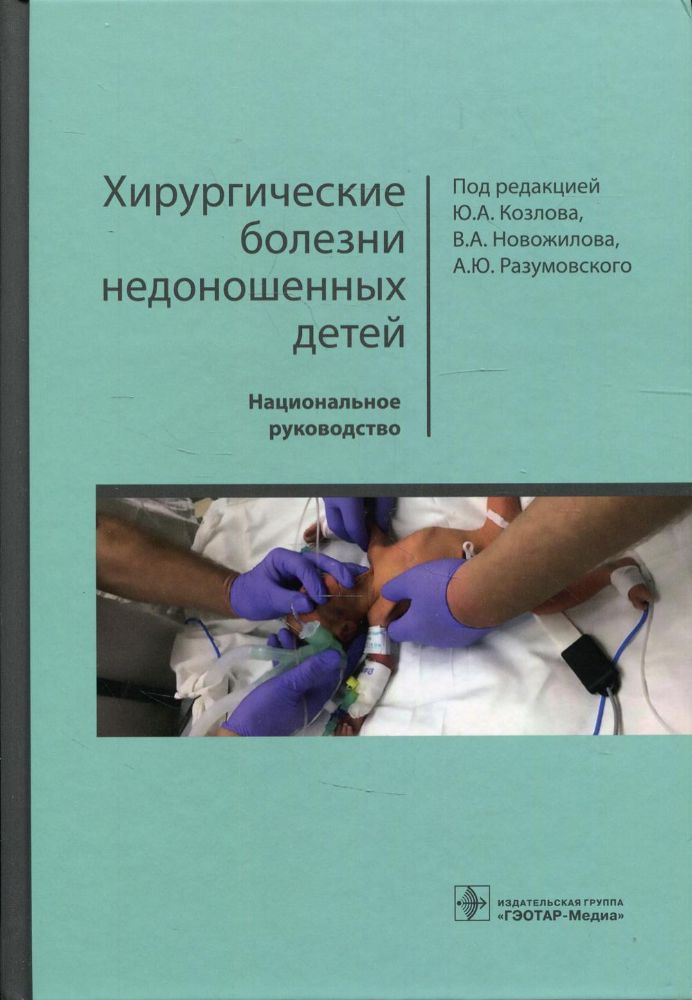 Хирургические болезни недоношенных детей

Национальное руководство

Под редакцией
Ю.А. Козлова,
В.А. Новожилова,
А.Ю. Разумовского

ИЗДАТЕЛЬСКАЯ ГРУППА
«ГЭОТАР-Медиа»